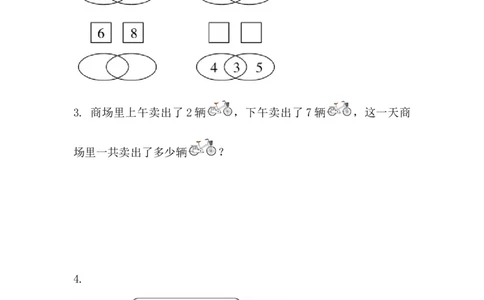 6 8

4 3 5

3. 商场里上午卖出了 2 辆，下午卖出了 7 辆，这一天商场里一共卖出了多少辆？

4.